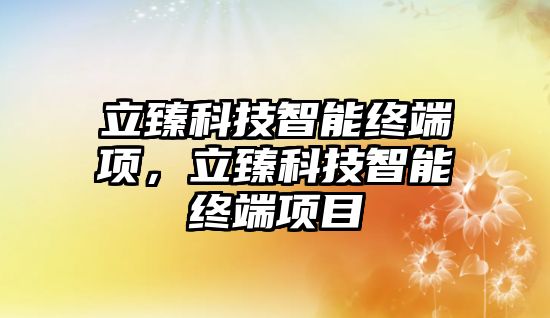 立臻科技智能终端项，立臻科技智能终端项目